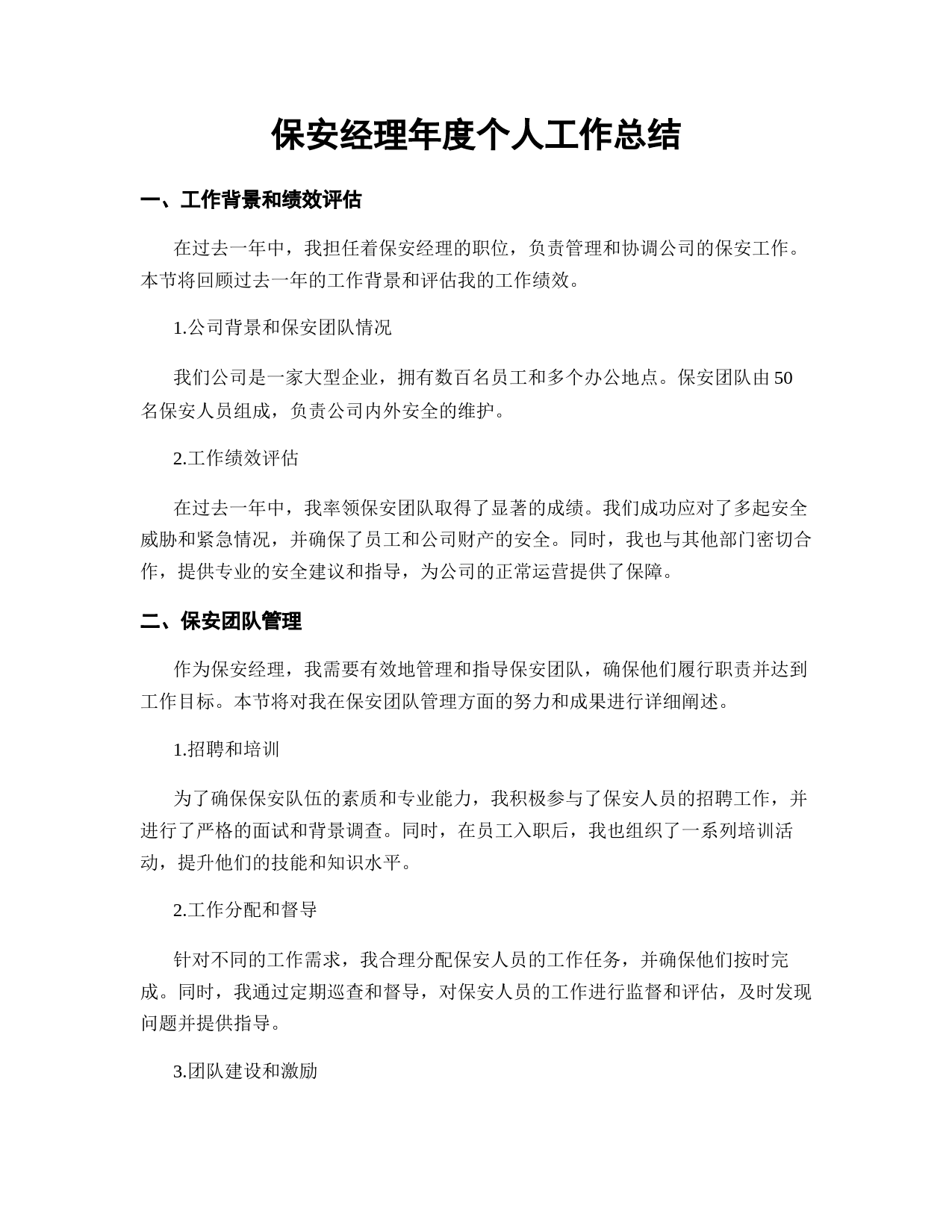 保安经理年度个人工作总结

一、工作背景和绩效评估

在过去一年中，我担任着保安经理的职位，负责管理和协调公司的保安工作。本节将回顾过去一年的工作背景和评估我的工作绩效。

1.公司背景和保安团队情况

我们公司是一家大型企业，拥有数百名员工和多个办公地点。保安团队由50名保安人员组成，负责公司内外安全的维护。

2.工作绩效评估

在过去一年中，我率领保安团队取得了显著的成绩。我们成功应对了多起安全威胁和紧急情况，并确保了员工和公司财产的安全。同时，我也与其他部门密切合作，提供专业的安全建议和指导，为公司的正常运营提供了保障。

二、保安团队管理

作为保安经理，我需要有效地管理和指导保安团队，确保他们履行职责并达到工作目标。本节将对我在保安团队管理方面的努力和成果进行详细阐述。

1.招聘和培训

为了确保保安队伍的素质和专业能力，我积极参与了保安人员的招聘工作，并进行了严格的面试和背景调查。同时，在员工入职后，我也组织了一系列培训活动，提升他们的技能和知识水平。

2.工作分配和督导

针对不同的工作需求，我合理分配保安人员的工作任务，并确保他们按时完成。同时，我通过定期巡查和督导，对保安人员的工作进行监督和评估，及时发现问题并提供指导。

3.团队建设和激励